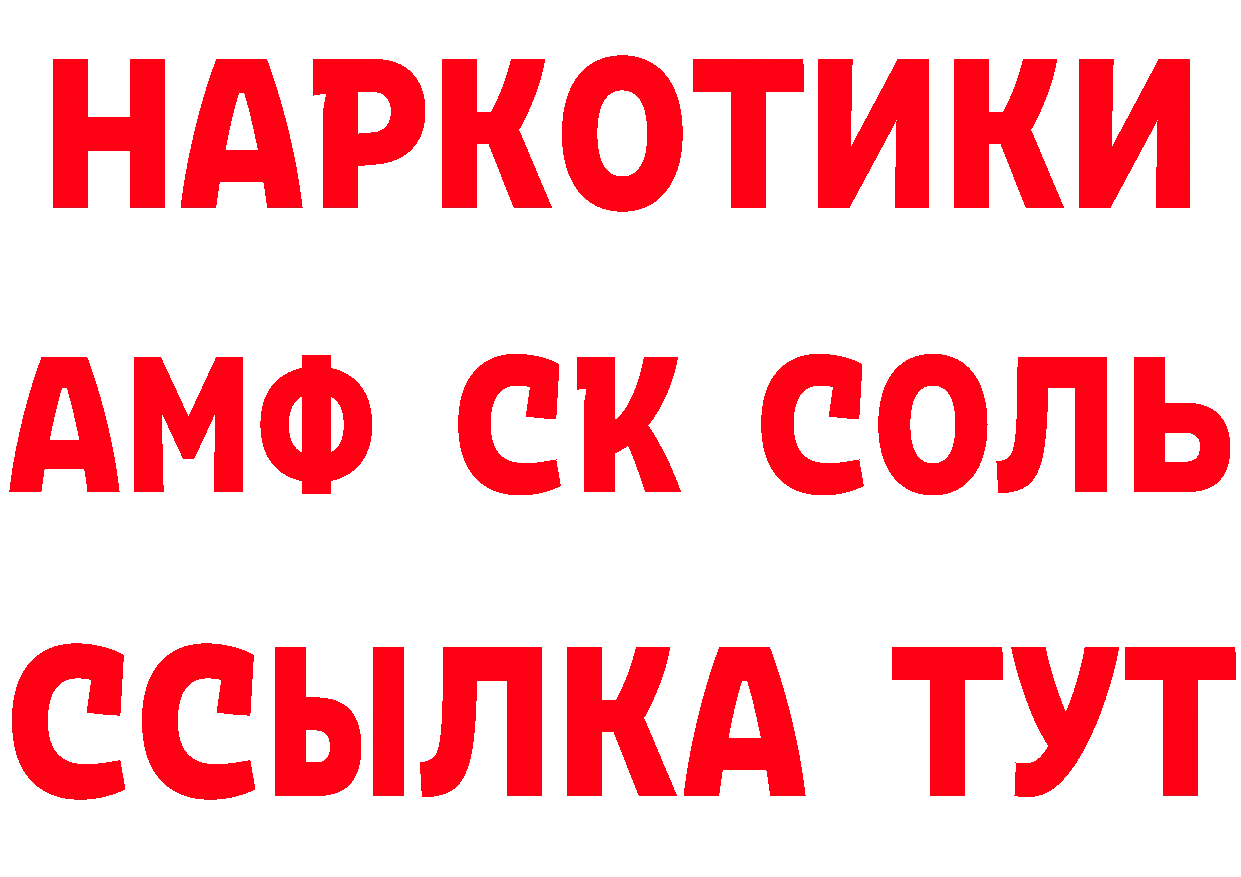 НАРКОТИКИ
АМФ СК СОЛЬ
ССЫЛКА ТУТ